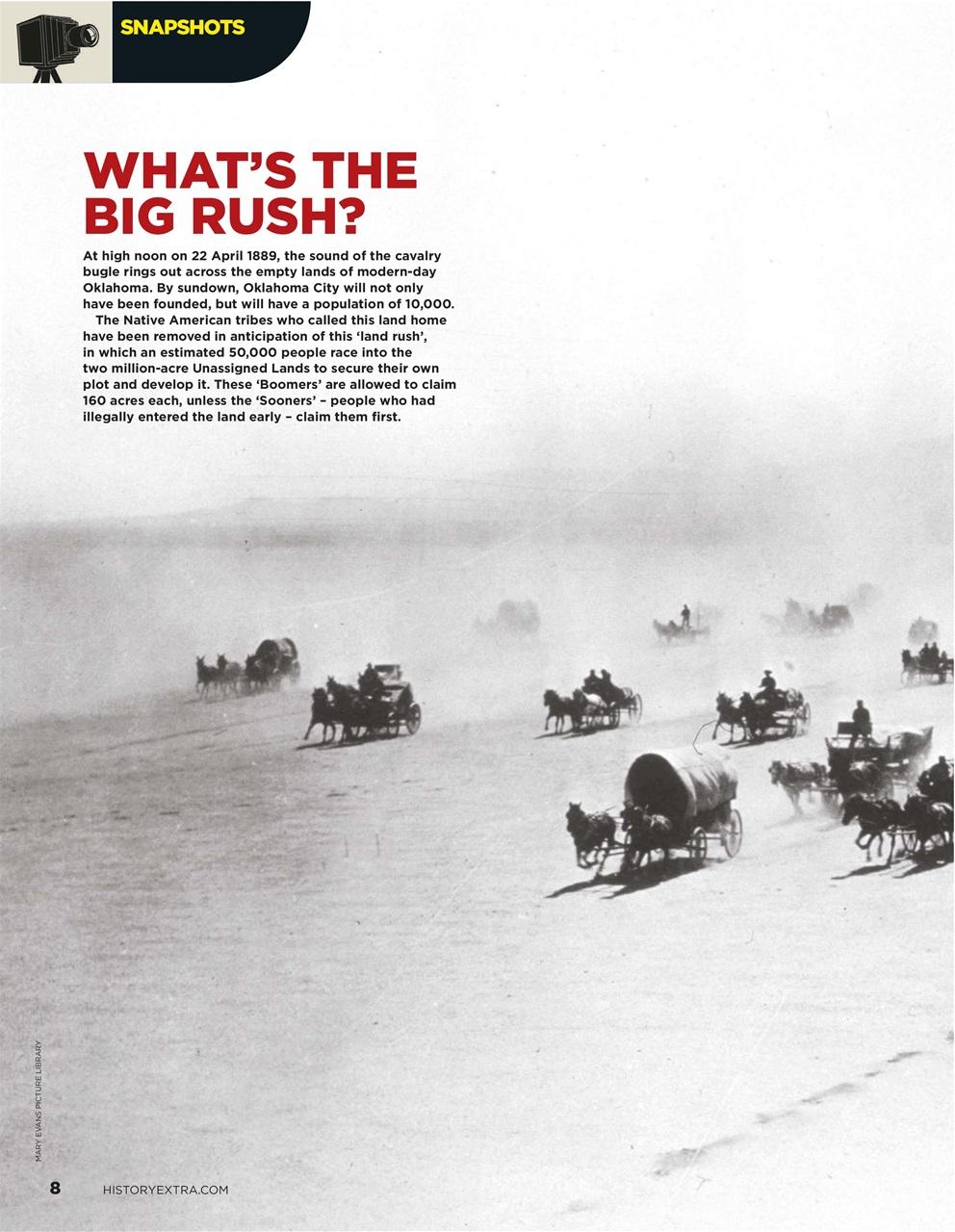 SNAPSHOTS

WHAT'S THE BIG RUSH?

At high noon on 22 April 1889, the sound of the cavalry bugle rings out across the empty lands of modern-day Oklahoma. By sundown, Oklahoma City will not only have been founded, but will have a population of 10,000.

The Native American tribes who called this land home have been removed in anticipation of this 'land rush', in which an estimated 50,000 people race into the two million-acre Unassigned Lands to secure their own plot and develop it. These 'Boomers' are allowed to claim 160 acres each, unless the 'Sooners' – people who had illegally entered the land early – claim them first.

MARY EVANS PICTURE LIBRARY

8 HISTORYEXTRA.COM